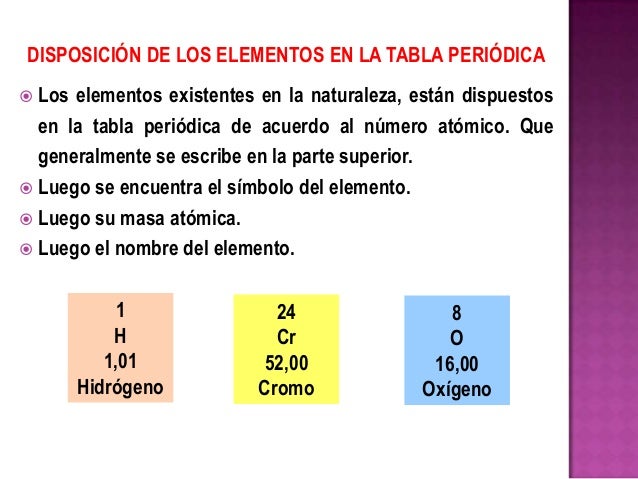 DISPOSICIÓN DE LOS ELEMENTOS EN LA TABLA PERIÓDICA

Los elementos existentes en la naturaleza, están dispuestos en la tabla periódica de acuerdo al número atómico. Que generalmente se escribe en la parte superior.

Luego se encuentra el símbolo del elemento.

Luego su masa atómica.

Luego el nombre del elemento.

1
H
1,01
Hidrógeno

24
Cr
52,00
Cromo

8
O
16,00
Oxígeno